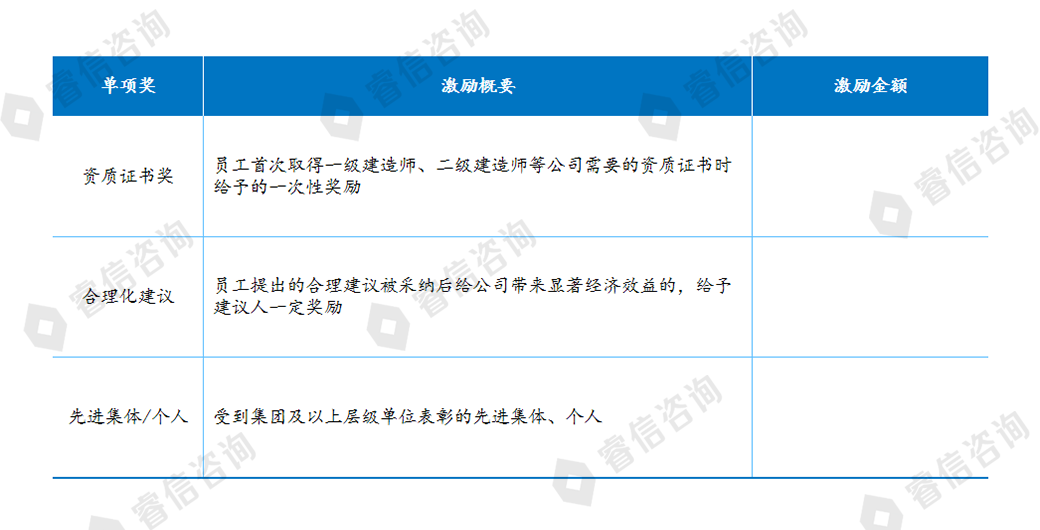 | 单项奖 | 激励概要 | 激励金额 |
|---|---|---|
| 资质证书奖 | 员工首次取得一级建造师、二级建造师等公司需要的资质证书时给予的一次性奖励 | |
| 合理化建议 | 员工提出的合理建议被采纳后给公司带来显著经济效益的，给予建议人一定奖励 | |
| 先进集体/个人 | 受到集团及以上层级单位表彰的先进集体、个人 | |

睿信咨询